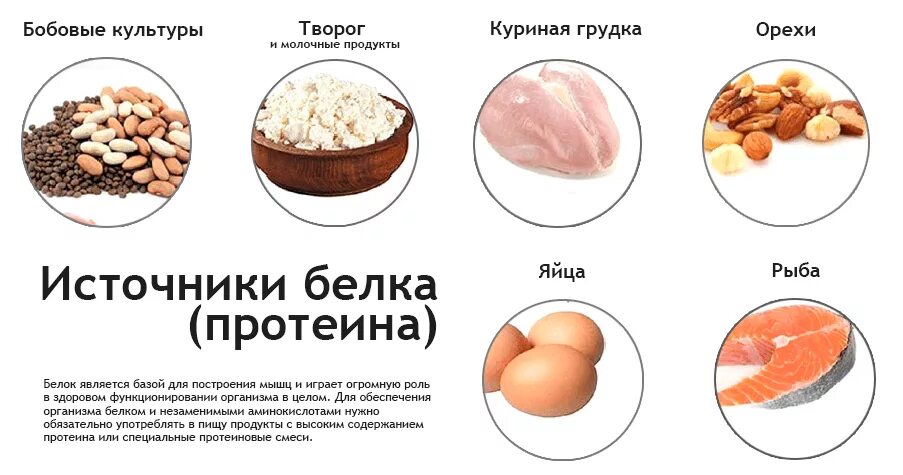 Бобовые культуры

Творог
и молочные продукты

Куриная грудка

Орехи

Источники белка (протеина)

Яйца

Рыба

Белок является базой для построения мышц и играет огромную роль в здоровом функционировании организма в целом. Для обеспечения организма белком и незаменимыми аминокислотами нужно обязательно употреблять в пищу продукты с высоким содержанием протеина или специальные протеиновые смеси.